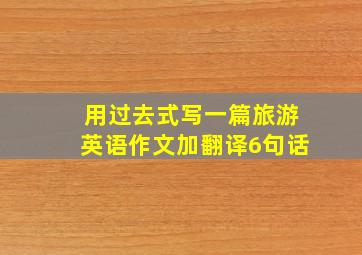 用过去式写一篇旅游英语作文加翻译6句话